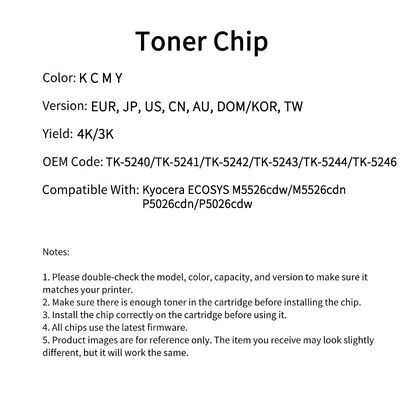 Toner Chip

Color: K C M Y

Version: EUR, JP, US, CN, AU, DOM/KOR, TW

Yield: 4K/3K

OEM Code: TK-5240/TK-5241/TK-5242/TK-5243/TK-5244/TK-5246

Compatible With: Kyocera ECOSYS M5526cdw/M5526cdn P5026cdn/P5026cdw

Notes:

1. Please double-check the model, color, capacity, and version to make sure it matches your printer.
2. Make sure there is enough toner in the cartridge before installing the chip.
3. Install the chip correctly on the cartridge before using it.
4. All chips use the latest firmware.
5. Product images are for reference only. The item you receive may look slightly different, but it will work the same.